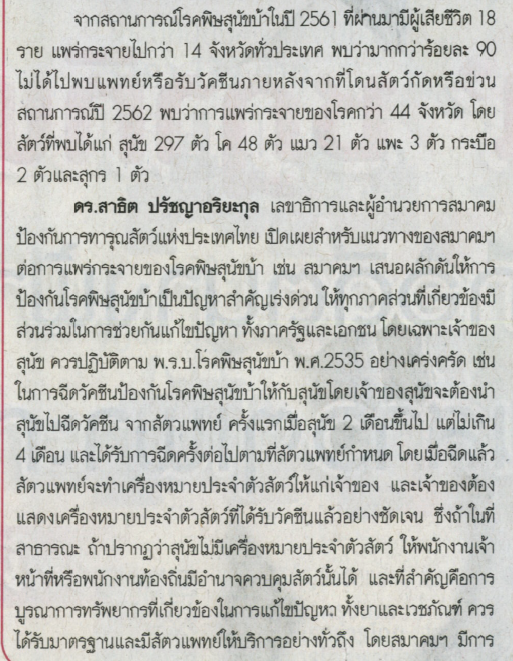 จากสถานการณ์โรคพิษสุนัขบ้าในปี 2561 ที่ผ่านมามีผู้เสียชีวิต 18 ราย แพร่กระจายไปกว่า 14 จังหวัดทั่วประเทศ พบว่ามากกว่าร้อยละ 90 ไม่ได้ไปพบแพทย์หรือรับวัคซีนภายหลังจากที่โดนสัตว์กัดหรือข่วน สถานการณ์ปี 2562 พบว่าการแพร่กระจายของโรคกว่า 44 จังหวัด โดยสัตว์ที่พบได้แก่ สุนัข 297 ตัว โค 48 ตัว แมว 21 ตัว แพะ 3 ตัว กระบือ 2 ตัวและสุกร 1 ตัว

ดร.สาธิต ปรัชญาอริยะกุล เลขาธิการและผู้อำนวยการสมาคมป้องกันการทารุณสัตว์แห่งประเทศไทย เปิดเผยสำหรับแนวทางของสมาคมฯ ต่อการแพร่กระจายของโรคพิษสุนัขบ้า เช่น สมาคมฯ เสนอผลักดันให้การป้องกันโรคพิษสุนัขบ้าเป็นปัญหาสำคัญเร่งด่วน ให้ทุกภาคส่วนที่เกี่ยวข้องมีส่วนร่วมในการช่วยกันแก้ไขปัญหา ทั้งภาครัฐและเอกชน โดยเฉพาะเจ้าของสุนัข ควรปฏิบัติตาม พ.ร.บ.โรคพิษสุนัขบ้า พ.ศ.2535 อย่างเคร่งครัด เช่น ในการฉีดวัคซีนป้องกันโรคพิษสุนัขบ้าให้กับสุนัขโดยเจ้าของสุนัขจะต้องนำสุนัขไปฉีดวัคซีน จากสัตวแพทย์ ครั้งแรกเมื่อสุนัข 2 เดือนขึ้นไป แต่ไม่เกิน 4 เดือน และได้รับการฉีดครั้งต่อไปตามที่สัตวแพทย์กำหนด โดยเมื่อฉีดแล้วสัตวแพทย์จะทำเครื่องหมายประจำตัวสัตว์ให้แก่เจ้าของ และเจ้าของต้องแสดงเครื่องหมายประจำตัวสัตว์ที่ได้รับวัคซีนแล้วอย่างชัดเจน ซึ่งถ้าในที่สาธารณะ ถ้าปรากฏว่าสุนัขไม่มีเครื่องหมายประจำตัวสัตว์ ให้พนักงานเจ้าหน้าที่หรือพนักงานท้องถิ่นมีอำนาจควบคุมสัตว์นั้นได้ และที่สำคัญคือการบูรณาการทรัพยากรที่เกี่ยวข้องในการแก้ไขปัญหา ทั้งยาและเวชภัณฑ์ ควรได้รับมาตรฐานและมีสัตวแพทย์ให้บริการอย่างทั่วถึง โดยสมาคมฯ มีการ